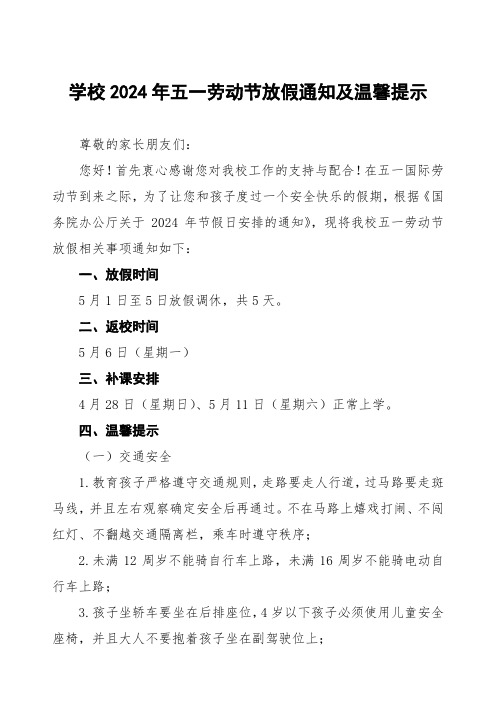 学校 2024 年五一劳动节放假通知及温馨提示

尊敬的家长朋友们：

您好！首先衷心感谢您对我校工作的支持与配合！在五一国际劳动节到来之际，为了让您和孩子度过一个安全快乐的假期，根据《国务院办公厅关于 2024 年节假日安排的通知》，现将我校五一劳动节放假相关事项通知如下：

一、放假时间

5 月 1 日至 5 日放假调休，共 5 天。

二、返校时间

5 月 6 日（星期一）

三、补课安排

4 月 28 日（星期日）、5 月 11 日（星期六）正常上学。

四、温馨提示

（一）交通安全

1. 教育孩子严格遵守交通规则，走路要走人行道，过马路要走斑马线，并且左右观察确定安全后再通过。不在马路上嬉戏打闹、不闯红灯、不翻越交通隔离栏，乘车时遵守秩序；

2. 未满 12 周岁不能骑自行车上路，未满 16 周岁不能骑电动自行车上路；

3. 孩子坐轿车要坐在后排座位，4 岁以下孩子必须使用儿童安全座椅，并且大人不要抱着孩子坐在副驾驶位上；